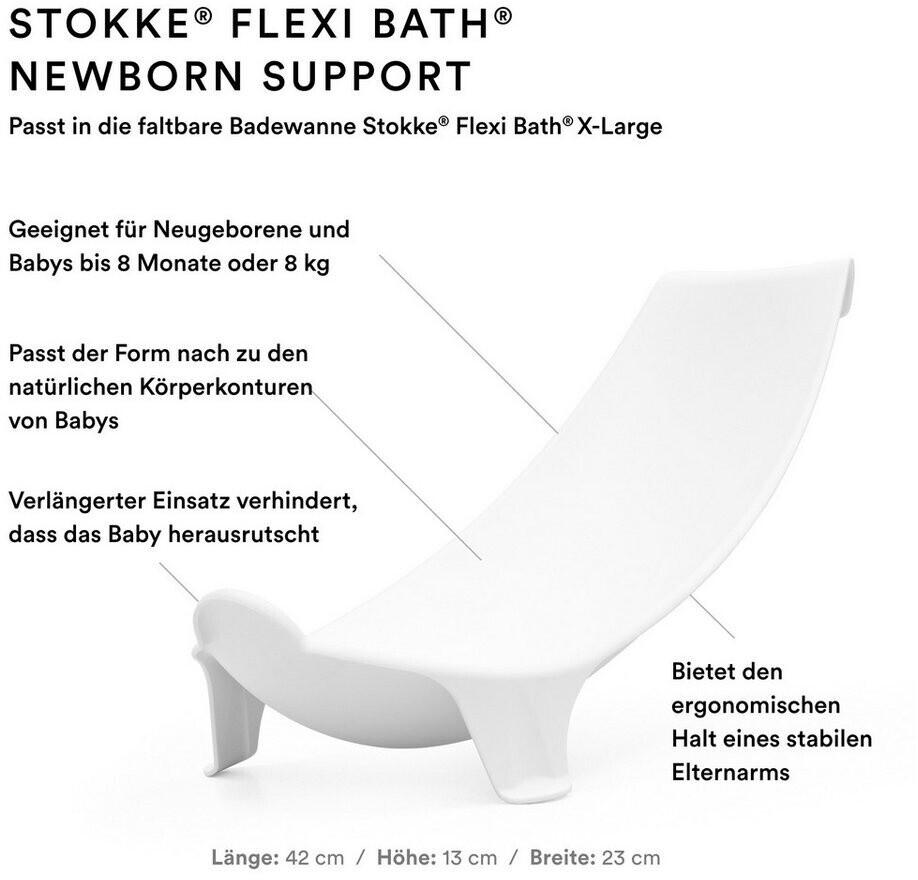 STOKKE® FLEXI BATH®
NEWBORN SUPPORT

Passt in die faltbare Badewanne Stokke® Flexi Bath® X-Large

Geeignet für Neugeborene und Babys bis 8 Monate oder 8 kg

Passt der Form nach zu den natürlichen Körperkonturen von Babys

Verlängerter Einsatz verhindert, dass das Baby herausrutscht

Bietet den ergonomischen Halt eines stabilen Elternarms

Länge: 42 cm / Höhe: 13 cm / Breite: 23 cm